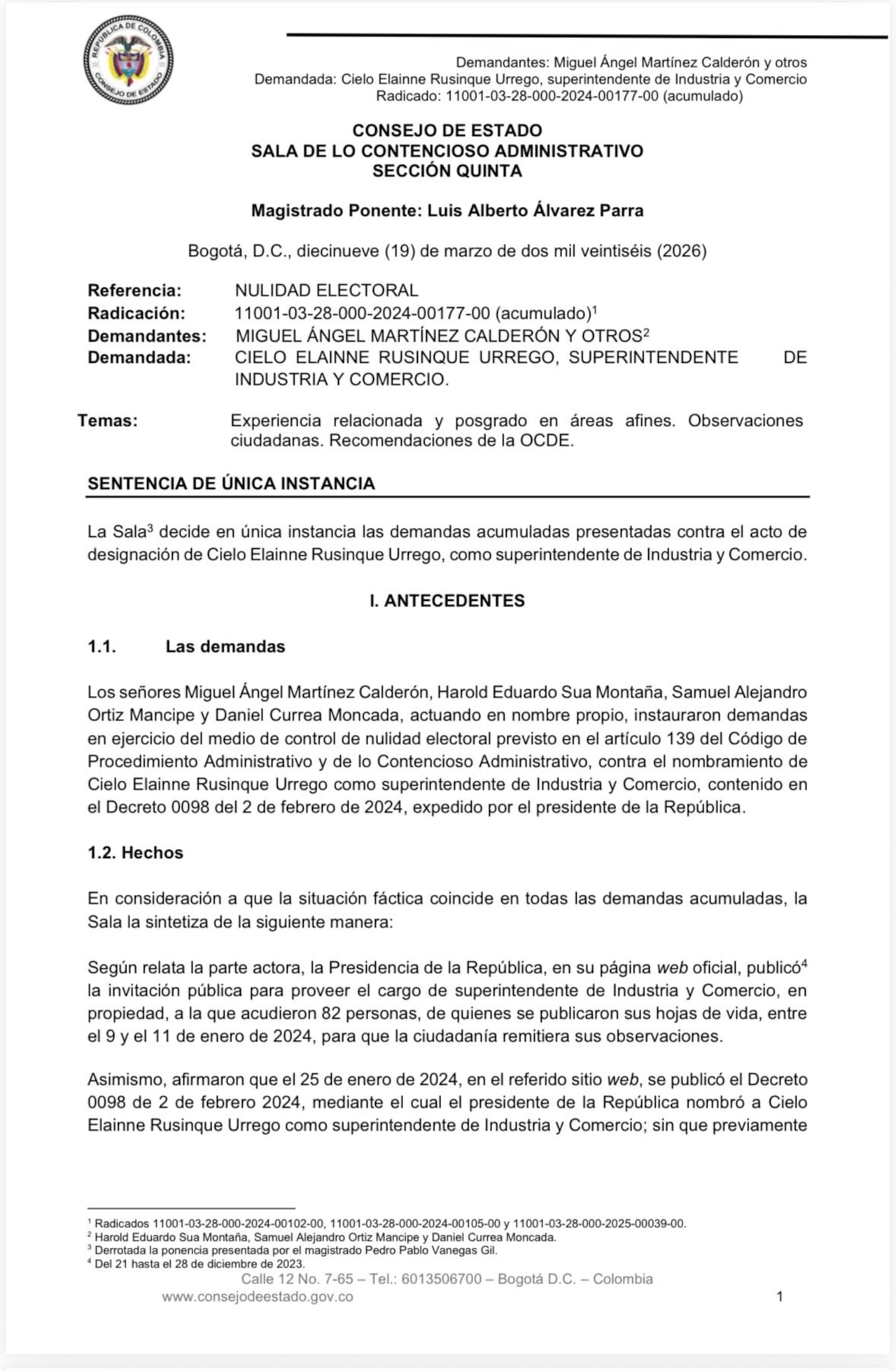 REPÚBLICA DE COLOMBIA
CONSEJO DE ESTADO

Demandantes: Miguel Ángel Martínez Calderón y otros
Demandada: Cielo Elainne Rusinque Urrego, superintendente de Industria y Comercio
Radicado: 11001-03-28-000-2024-00177-00 (acumulado)

CONSEJO DE ESTADO
SALA DE LO CONTENCIOSO ADMINISTRATIVO
SECCIÓN QUINTA

Magistrado Ponente: Luis Alberto Álvarez Parra

Bogotá, D.C., diecinueve (19) de marzo de dos mil veintiséis (2026)

Referencia: NULIDAD ELECTORAL
Radicación: 11001-03-28-000-2024-00177-00 (acumulado)$^1$
Demandantes: MIGUEL ÁNGEL MARTÍNEZ CALDERÓN Y OTROS$^2$
Demandada: CIELO ELAINNE RUSINQUE URREGO, SUPERINTENDENTE DE INDUSTRIA Y COMERCIO.

Temas: Experiencia relacionada y posgrado en áreas afines. Observaciones ciudadanas. Recomendaciones de la OCDE.

SENTENCIA DE ÚNICA INSTANCIA

La Sala$^3$ decide en única instancia las demandas acumuladas presentadas contra el acto de designación de Cielo Elainne Rusinque Urrego, como superintendente de Industria y Comercio.

I. ANTECEDENTES

1.1. Las demandas

Los señores Miguel Ángel Martínez Calderón, Harold Eduardo Sua Montaña, Samuel Alejandro Ortiz Mancipe y Daniel Currea Moncada, actuando en nombre propio, instauraron demandas en ejercicio del medio de control de nulidad electoral previsto en el artículo 139 del Código de Procedimiento Administrativo y de lo Contencioso Administrativo, contra el nombramiento de Cielo Elainne Rusinque Urrego como superintendente de Industria y Comercio, contenido en el Decreto 0098 del 2 de febrero de 2024, expedido por el presidente de la República.

1.2. Hechos

En consideración a que la situación fáctica coincide en todas las demandas acumuladas, la Sala la sintetiza de la siguiente manera:

Según relata la parte actora, la Presidencia de la República, en su página web oficial, publicó$^4$ la invitación pública para proveer el cargo de superintendente de Industria y Comercio, en propiedad, a la que acudieron 82 personas, de quienes se publicaron sus hojas de vida, entre el 9 y el 11 de enero de 2024, para que la ciudadanía remitiera sus observaciones.

Asimismo, afirmaron que el 25 de enero de 2024, en el referido sitio web, se publicó el Decreto 0098 de 2 de febrero 2024, mediante el cual el presidente de la República nombró a Cielo Elainne Rusinque Urrego como superintendente de Industria y Comercio; sin que previamente

$^1$ Radicados 11001-03-28-000-2024-00102-00, 11001-03-28-000-2024-00105-00 y 11001-03-28-000-2025-00039-00.
$^2$ Harold Eduardo Sua Montaña, Samuel Alejandro Ortiz Mancipe y Daniel Currea Moncada.
$^3$ Derrotada la ponencia presentada por el magistrado Pedro Pablo Vanegas Gil.
$^4$ Del 21 hasta el 28 de diciembre de 2023.

Calle 12 No. 7-65 – Tel.: 6013506700 – Bogotá D.C. – Colombia
www.consejodeestado.gov.co 1